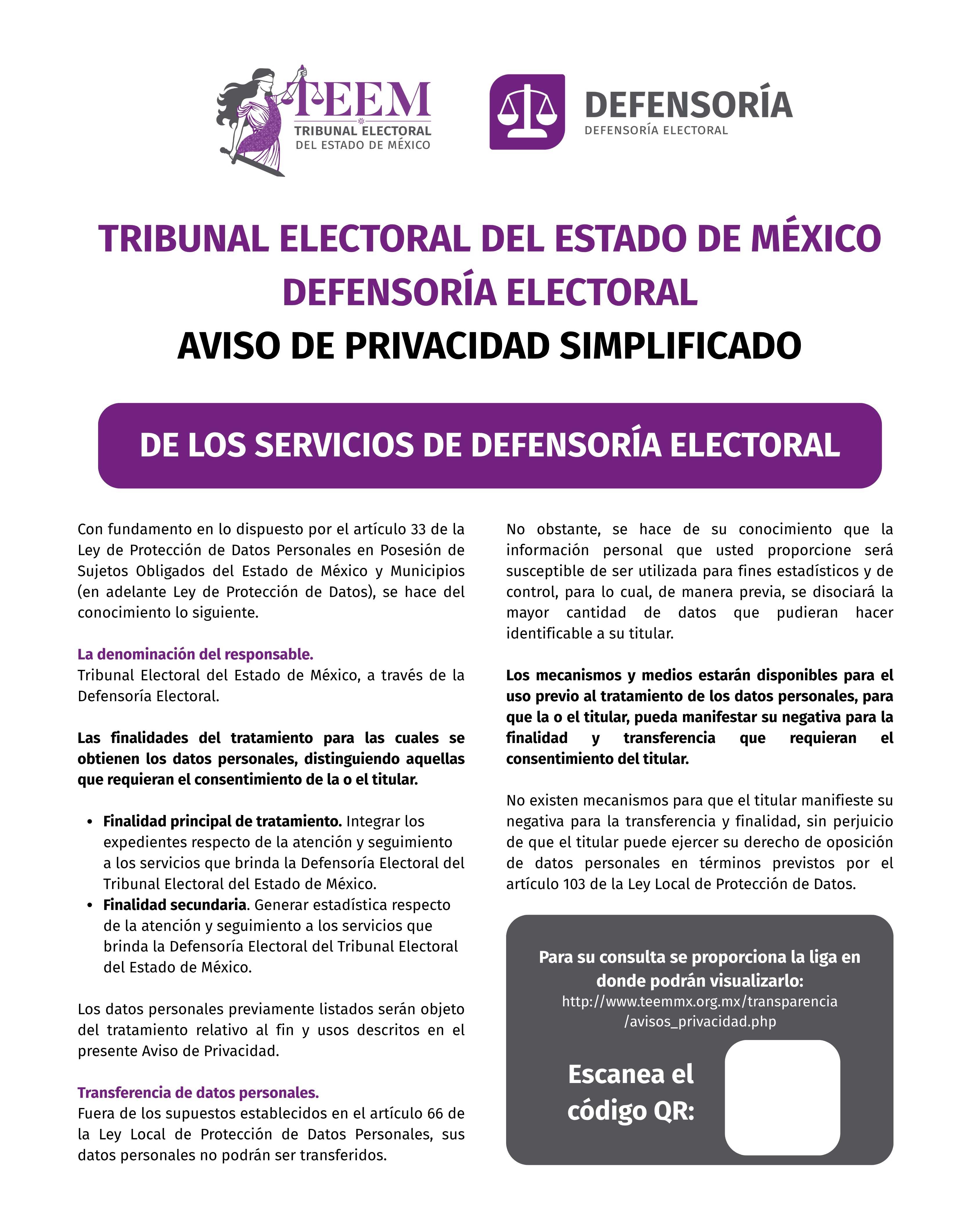 TEEM
TRIBUNAL ELECTORAL
DEL ESTADO DE MÉXICO

DEFENSORÍA
DEFENSORÍA ELECTORAL

TRIBUNAL ELECTORAL DEL ESTADO DE MÉXICO
DEFENSORÍA ELECTORAL
AVISO DE PRIVACIDAD SIMPLIFICADO

DE LOS SERVICIOS DE DEFENSORÍA ELECTORAL

Con fundamento en lo dispuesto por el artículo 33 de la Ley de Protección de Datos Personales en Posesión de Sujetos Obligados del Estado de México y Municipios (en adelante Ley de Protección de Datos), se hace del conocimiento lo siguiente.

La denominación del responsable.
Tribunal Electoral del Estado de México, a través de la Defensoría Electoral.

Las finalidades del tratamiento para las cuales se obtienen los datos personales, distinguiendo aquellas que requieran el consentimiento de la o el titular.

• Finalidad principal de tratamiento. Integrar los expedientes respecto de la atención y seguimiento a los servicios que brinda la Defensoría Electoral del Tribunal Electoral del Estado de México.
• Finalidad secundaria. Generar estadística respecto de la atención y seguimiento a los servicios que brinda la Defensoría Electoral del Tribunal Electoral del Estado de México.

Los datos personales previamente listados serán objeto del tratamiento relativo al fin y usos descritos en el presente Aviso de Privacidad.

Transferencia de datos personales.
Fuera de los supuestos establecidos en el artículo 66 de la Ley Local de Protección de Datos Personales, sus datos personales no podrán ser transferidos.

No obstante, se hace de su conocimiento que la información personal que usted proporcione será susceptible de ser utilizada para fines estadísticos y de control, para lo cual, de manera previa, se disociará la mayor cantidad de datos que pudieran hacer identificable a su titular.

Los mecanismos y medios estarán disponibles para el uso previo al tratamiento de los datos personales, para que la o el titular, pueda manifestar su negativa para la finalidad y transferencia que requieran el consentimiento del titular.

No existen mecanismos para que el titular manifieste su negativa para la transferencia y finalidad, sin perjuicio de que el titular puede ejercer su derecho de oposición de datos personales en términos previstos por el artículo 103 de la Ley Local de Protección de Datos.

Para su consulta se proporciona la liga en donde podrán visualizarlo:
http://www.teemmx.org.mx/transparencia/avisos_privacidad.php

Escanea el código QR: